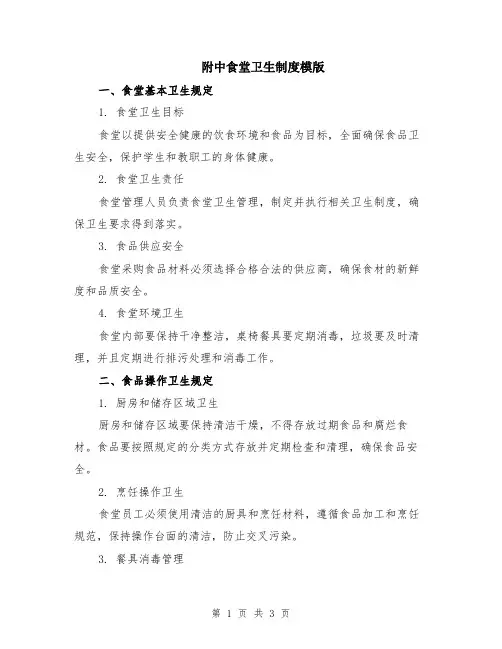 附中食堂卫生制度模版

一、食堂基本卫生规定

1. 食堂卫生目标

食堂以提供安全健康的饮食环境和食品为目标，全面确保食品卫生安全，保护学生和教职工的身体健康。

2. 食堂卫生责任

食堂管理人员负责食堂卫生管理，制定并执行相关卫生制度，确保卫生要求得到落实。

3. 食品供应安全

食堂采购食品材料必须选择合格合法的供应商，确保食材的新鲜度和品质安全。

4. 食堂环境卫生

食堂内部要保持干净整洁，桌椅餐具要定期消毒，垃圾要及时清理，并且定期进行排污处理和消毒工作。

二、食品操作卫生规定

1. 厨房和储存区域卫生

厨房和储存区域要保持清洁干燥，不得存放过期食品和腐烂食材。食品要按照规定的分类方式存放并定期检查和清理，确保食品安全。

2. 烹饪操作卫生

食堂员工必须使用清洁的厨具和烹饪材料，遵循食品加工和烹饪规范，保持操作台面的清洁，防止交叉污染。

3. 餐具消毒管理

第 1 页 共 3 页